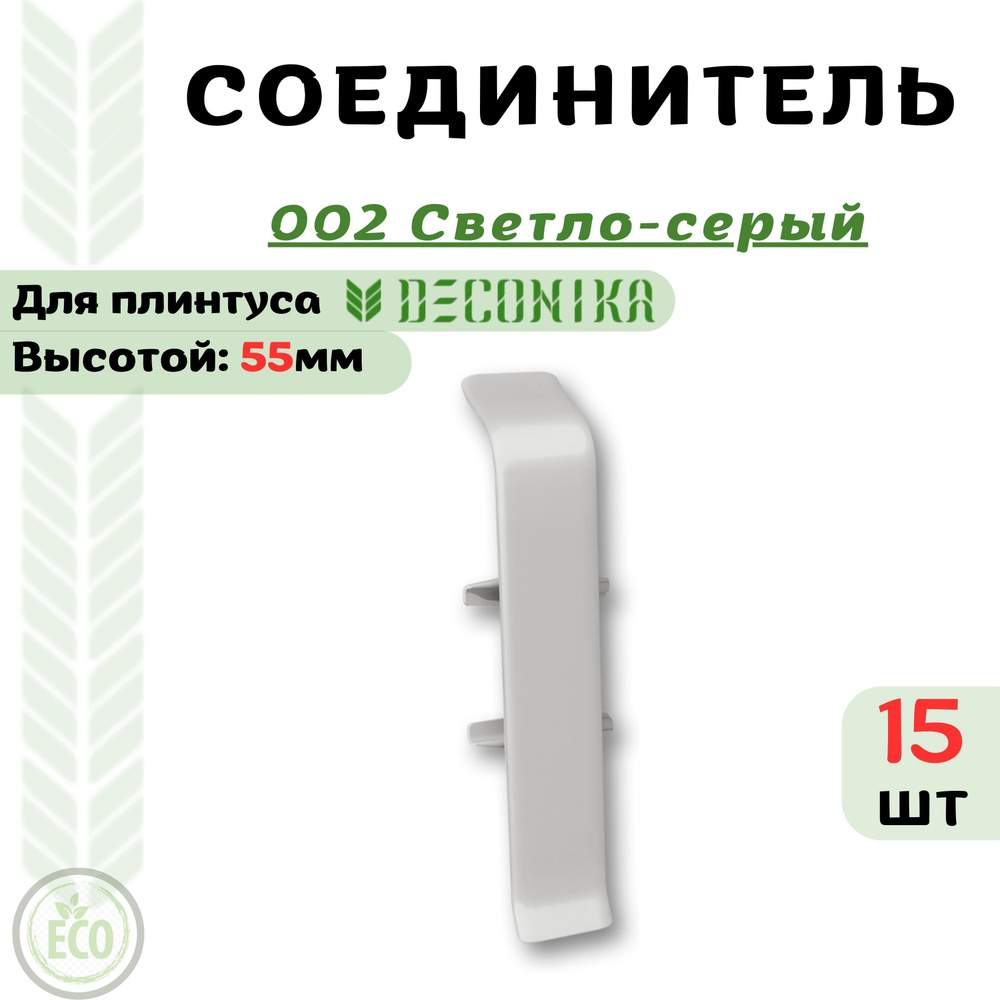 СОЕДИНИТЕЛЬ

002 Светло-серый

Для плинтуса DECONIKA

Высотой: 55мм

15 шт

ECO